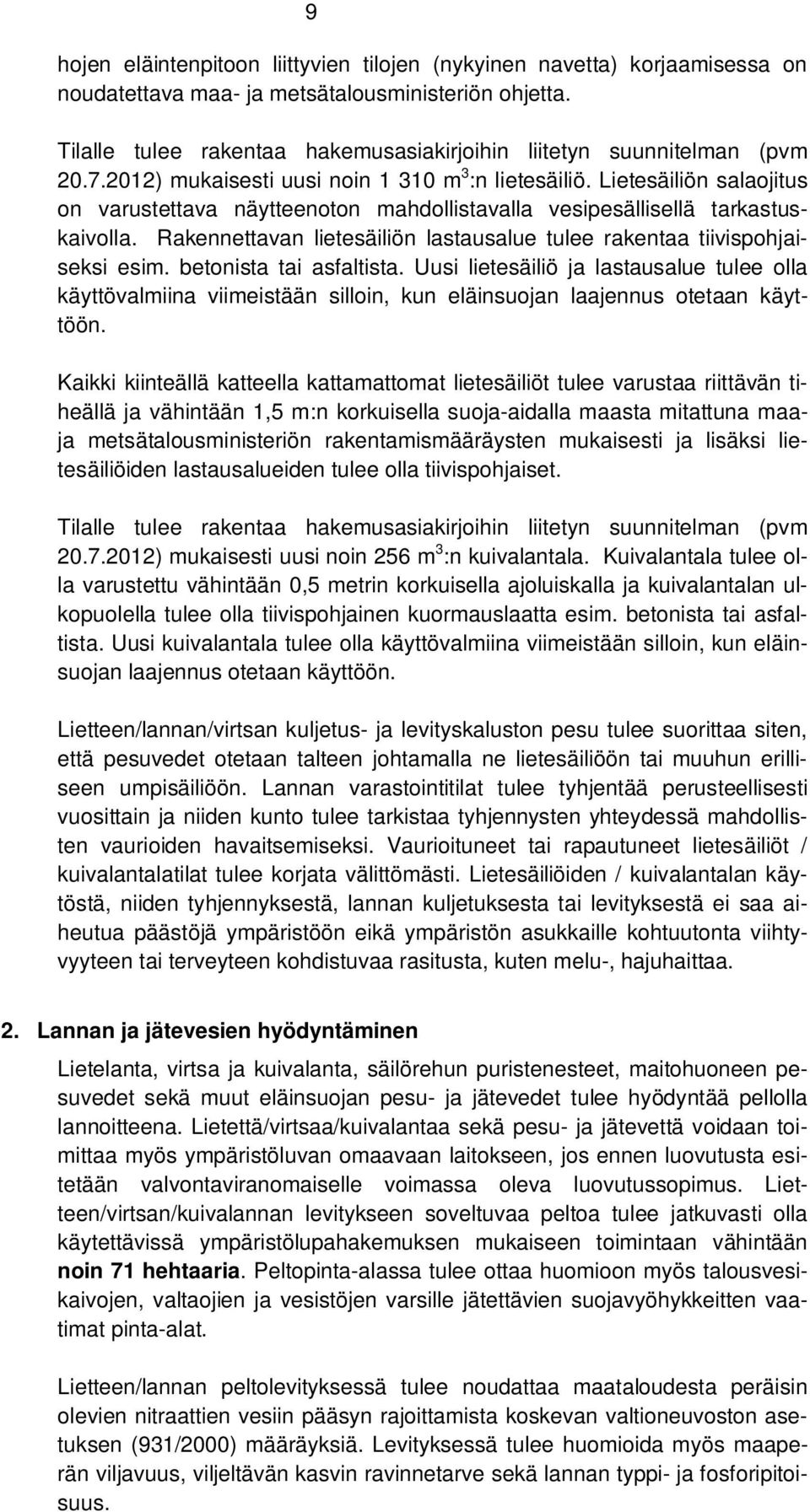 9

hojen eläintenpitoon liittyvien tilojen (nykyinen navetta) korjaamisessa on noudatettava maa- ja metsätalousministeriön ohjetta.

Tilalle tulee rakentaa hakemusasiakirjoihin liitetyn suunnitelman (pvm 20.7.2012) mukaisesti uusi noin 1 310 $m^3$:n lietesäiliö. Lietesäiliön salaojitus on varustettava näytteenoton mahdollistavalla vesipesällisellä tarkastuskaivolla. Rakennettavan lietesäiliön lastausalue tulee rakentaa tiivispohjaiseksi esim. betonista tai asfaltista. Uusi lietesäiliö ja lastausalue tulee olla käyttövalmiina viimeistään silloin, kun eläinsuojan laajennus otetaan käyttöön.

Kaikki kiinteällä katteella kattamattomat lietesäiliöt tulee varustaa riittävän tiheällä ja vähintään 1,5 m:n korkuisella suoja-aidalla maasta mitattuna maa- ja metsätalousministeriön rakentamismääräysten mukaisesti ja lisäksi lietesäiliöiden lastausalueiden tulee olla tiivispohjaiset.

Tilalle tulee rakentaa hakemusasiakirjoihin liitetyn suunnitelman (pvm 20.7.2012) mukaisesti uusi noin 256 $m^3$:n kuivalantala. Kuivalantala tulee olla varustettu vähintään 0,5 metrin korkuisella ajoluiskalla ja kuivalantalan ulkopuolella tulee olla tiivispohjainen kuormauslaatta esim. betonista tai asfaltista. Uusi kuivalantala tulee olla käyttövalmiina viimeistään silloin, kun eläinsuojan laajennus otetaan käyttöön.

Lietteen/lannan/virtsan kuljetus- ja levityskaluston pesu tulee suorittaa siten, että pesuvedet otetaan talteen johtamalla ne lietesäiliöön tai muuhun erilliseen umpisäiliöön. Lannan varastointitilat tulee tyhjentää perusteellisesti vuosittain ja niiden kunto tulee tarkistaa tyhjennysten yhteydessä mahdollisten vaurioiden havaitsemiseksi. Vaurioituneet tai rapautuneet lietesäiliöt / kuivalantalatilat tulee korjata välittömästi. Lietesäiliöiden / kuivalantalan käytöstä, niiden tyhjennyksestä, lannan kuljetuksesta tai levityksestä ei saa aiheutua päästöjä ympäristöön eikä ympäristön asukkaille kohtuutonta viihtyvyyteen tai terveyteen kohdistuvaa rasitusta, kuten melu-, hajuhaittaa.

2. Lannan ja jätevesien hyödyntäminen

Lietelanta, virtsa ja kuivalanta, säilörehun puristenesteet, maitohuoneen pesuvedet sekä muut eläinsuojan pesu- ja jätevedet tulee hyödyntää pellolla lannoitteena. Lietettä/virtsaa/kuivalantaa sekä pesu- ja jätevettä voidaan toimittaa myös ympäristöluvan omaavaan laitokseen, jos ennen luovutusta esitetään valvontaviranomaiselle voimassa oleva luovutussopimus. Lietteen/virtsan/kuivalannan levitykseen soveltuvaa peltoa tulee jatkuvasti olla käytettävissä ympäristölupahakemuksen mukaiseen toimintaan vähintään noin 71 hehtaaria. Peltopinta-alassa tulee ottaa huomioon myös talousvesikaivojen, valtaojien ja vesistöjen varsille jätettävien suojavyöhykkeitten vaatimat pinta-alat.

Lietteen/lannan peltolevityksessä tulee noudattaa maataloudesta peräisin olevien nitraattien vesiin pääsyn rajoittamista koskevan valtioneuvoston asetuksen (931/2000) määräyksiä. Levityksessä tulee huomioida myös maaperän viljavuus, viljeltävän kasvin ravinnetarve sekä lannan typpi- ja fosforipitoisuus.